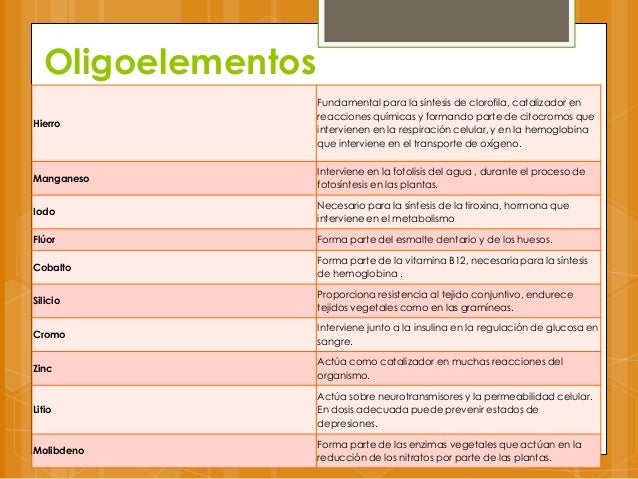 Oligoelementos

| | |
|---|---|
| Hierro | Fundamental para la síntesis de clorofila, catalizador en reacciones químicas y formando parte de citocromos que intervienen en la respiración celular, y en la hemoglobina que interviene en el transporte de oxígeno. |
| Manganeso | Interviene en la fotolisis del agua , durante el proceso de fotosíntesis en las plantas. |
| Iodo | Necesario para la síntesis de la tiroxina, hormona que interviene en el metabolismo |
| Flúor | Forma parte del esmalte dentario y de los huesos. |
| Cobalto | Forma parte de la vitamina B12, necesaria para la síntesis de hemoglobina . |
| Silicio | Proporciona resistencia al tejido conjuntivo, endurece tejidos vegetales como en las gramíneas. |
| Cromo | Interviene junto a la insulina en la regulación de glucosa en sangre. |
| Zinc | Actúa como catalizador en muchas reacciones del organismo. |
| Litio | Actúa sobre neurotransmisores y la permeabilidad celular. En dosis adecuada puede prevenir estados de depresiones. |
| Molibdeno | Forma parte de las enzimas vegetales que actúan en la reducción de los nitratos por parte de las plantas. |